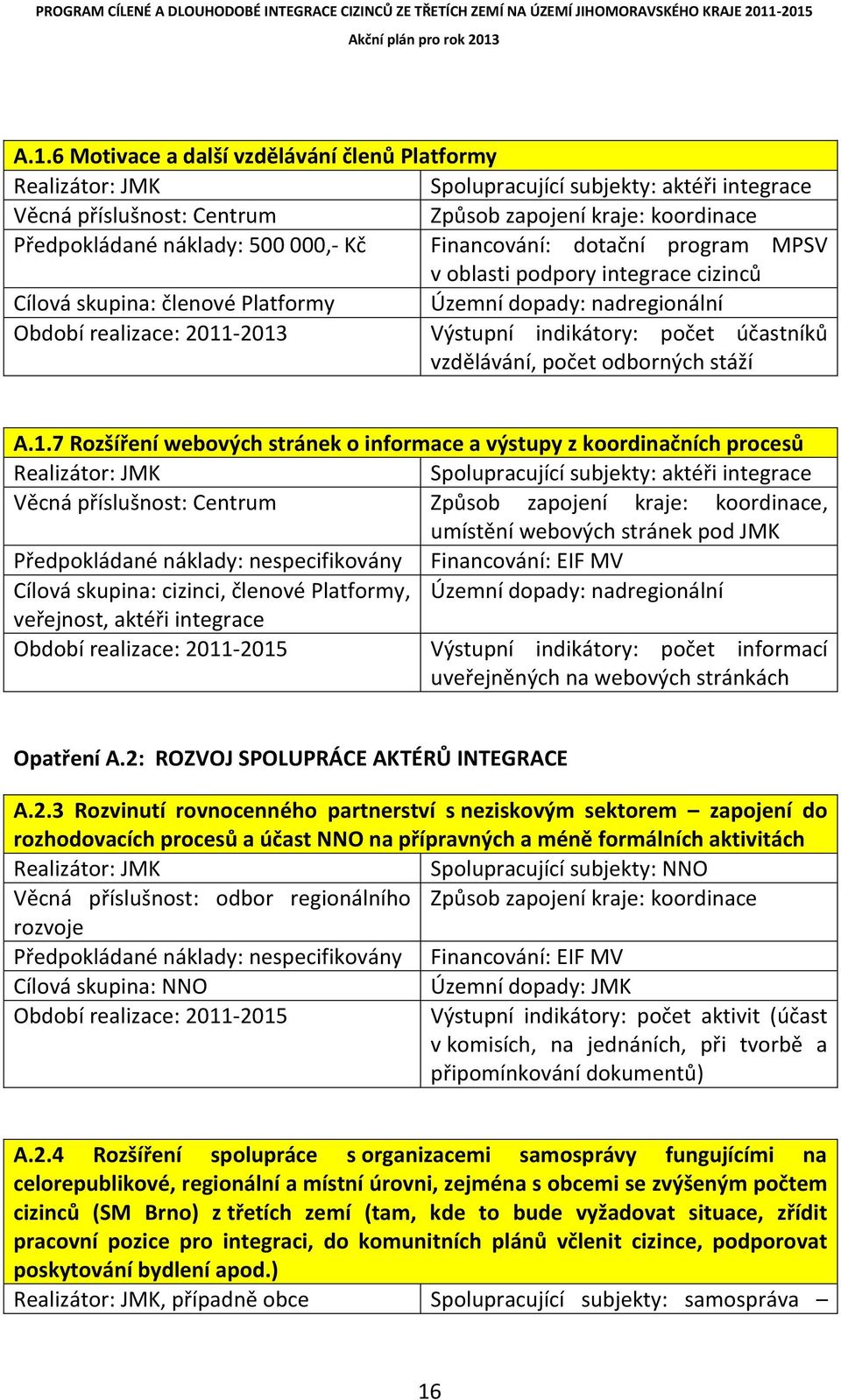 PROGRAM CÍLENÉ A DLOUHODOBÉ INTEGRACE CIZINCŮ ZE TŘETÍCH ZEMÍ NA ÚZEMÍ JIHOMORAVSKÉHO KRAJE 2011-2015
Akční plán pro rok 2013

| A.1.6 Motivace a další vzdělávání členů Platformy | |
|---|---|
| Realizátor: JMK | Spolupracující subjekty: aktéři integrace |
| Věcná příslušnost: Centrum | Způsob zapojení kraje: koordinace |
| Předpokládané náklady: 500 000,- Kč | Financování: dotační program MPSV v oblasti podpory integrace cizinců |
| Cílová skupina: členové Platformy | Územní dopady: nadregionální |
| Období realizace: 2011-2013 | Výstupní indikátory: počet účastníků vzdělávání, počet odborných stáží |

| A.1.7 Rozšíření webových stránek o informace a výstupy z koordinačních procesů | |
|---|---|
| Realizátor: JMK | Spolupracující subjekty: aktéři integrace |
| Věcná příslušnost: Centrum | Způsob zapojení kraje: koordinace, umístění webových stránek pod JMK |
| Předpokládané náklady: nespecifikovány | Financování: EIF MV |
| Cílová skupina: cizinci, členové Platformy, veřejnost, aktéři integrace | Územní dopady: nadregionální |
| Období realizace: 2011-2015 | Výstupní indikátory: počet informací uveřejněných na webových stránkách |

Opatření A.2: ROZVOJ SPOLUPRÁCE AKTÉRŮ INTEGRACE

| A.2.3 Rozvinutí rovnocenného partnerství s neziskovým sektorem – zapojení do rozhodovacích procesů a účast NNO na přípravných a méně formálních aktivitách | |
|---|---|
| Realizátor: JMK | Spolupracující subjekty: NNO |
| Věcná příslušnost: odbor regionálního rozvoje | Způsob zapojení kraje: koordinace |
| Předpokládané náklady: nespecifikovány | Financování: EIF MV |
| Cílová skupina: NNO | Územní dopady: JMK |
| Období realizace: 2011-2015 | Výstupní indikátory: počet aktivit (účast v komisích, na jednáních, při tvorbě a připomínkování dokumentů) |

| A.2.4 Rozšíření spolupráce s organizacemi samosprávy fungujícími na celorepublikové, regionální a místní úrovni, zejména s obcemi se zvýšeným počtem cizinců (SM Brno) z třetích zemí (tam, kde to bude vyžadovat situace, zřídit pracovní pozice pro integraci, do komunitních plánů včlenit cizince, podporovat poskytování bydlení apod.) | |
|---|---|
| Realizátor: JMK, případně obce | Spolupracující subjekty: samospráva – |

16